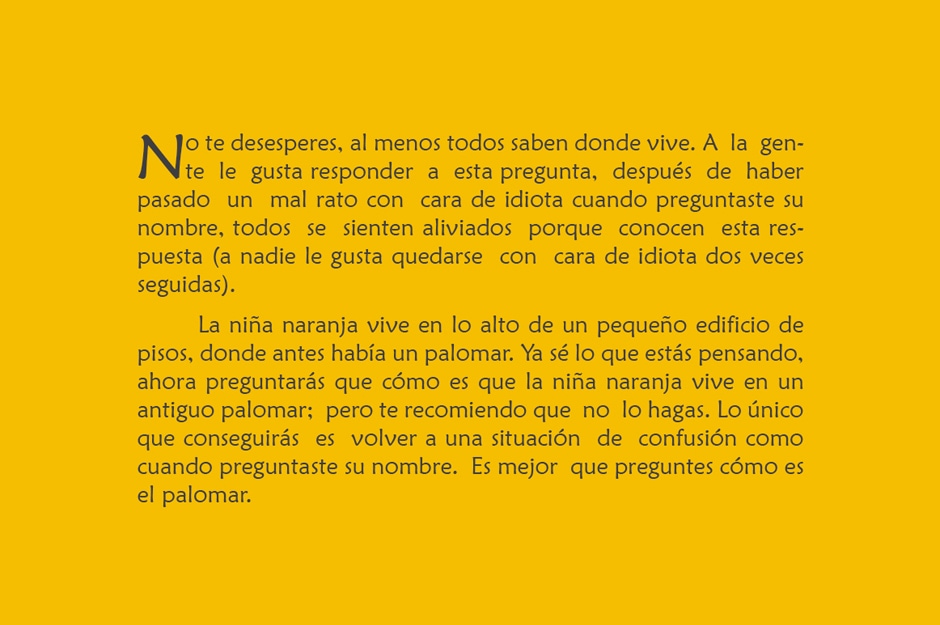 No te desesperes, al menos todos saben donde vive. A la gente le gusta responder a esta pregunta, después de haber pasado un mal rato con cara de idiota cuando preguntaste su nombre, todos se sienten aliviados porque conocen esta respuesta (a nadie le gusta quedarse con cara de idiota dos veces seguidas).

La niña naranja vive en lo alto de un pequeño edificio de pisos, donde antes había un palomar. Ya sé lo que estás pensando, ahora preguntarás que cómo es que la niña naranja vive en un antiguo palomar; pero te recomiendo que no lo hagas. Lo único que conseguirás es volver a una situación de confusión como cuando preguntaste su nombre. Es mejor que preguntes cómo es el palomar.